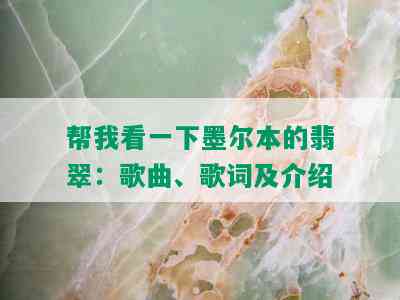 帮我看一下墨尔本的翡翠：歌曲、歌词及介绍